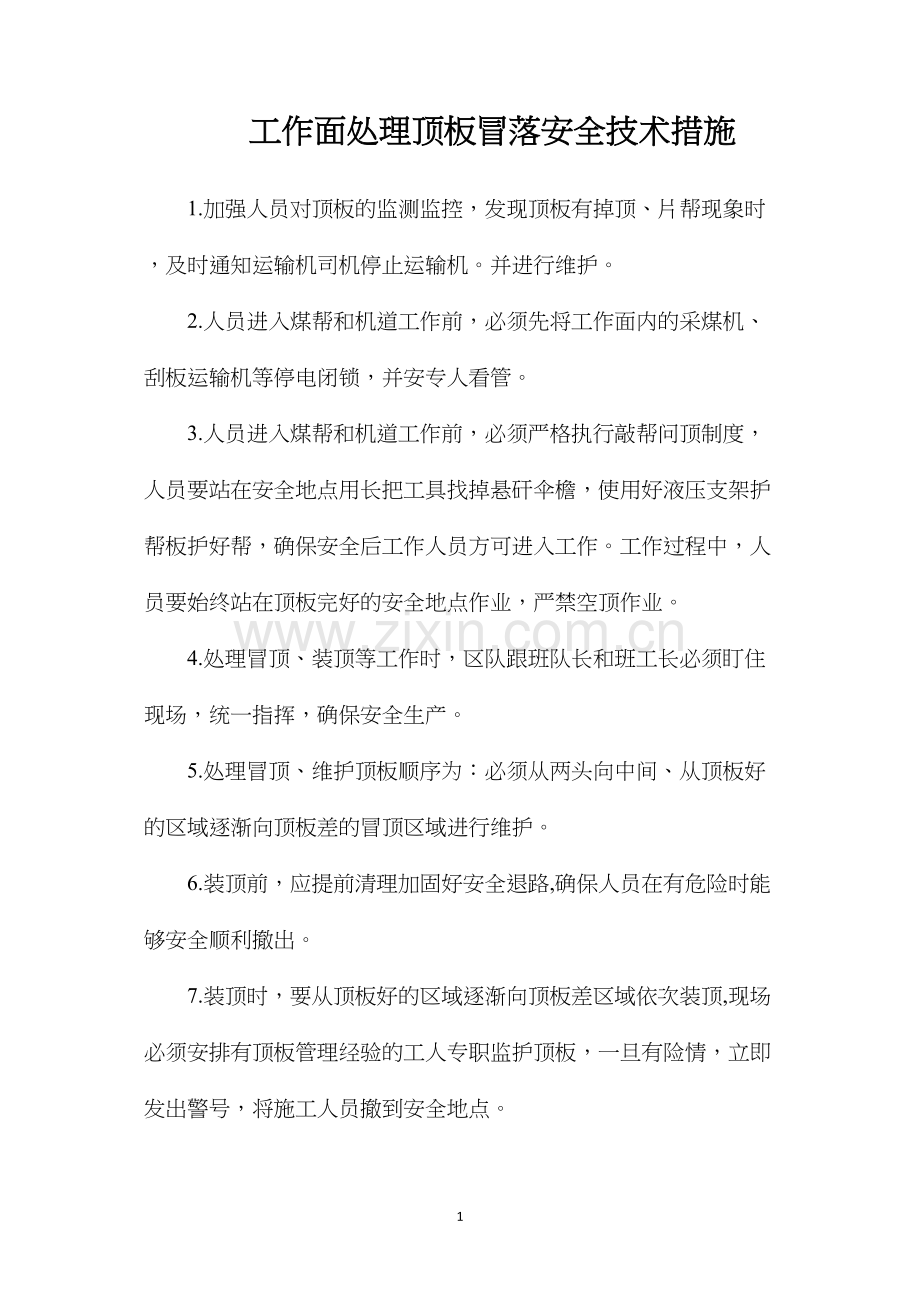 工作面处理顶板冒落安全技术措施

1.加强人员对顶板的监测监控，发现顶板有掉顶、片帮现象时，及时通知运输机司机停止运输机。并进行维护。

2.人员进入煤帮和机道工作前，必须先将工作面内的采煤机、刮板运输机等停电闭锁，并安专人看管。

3.人员进入煤帮和机道工作前，必须严格执行敲帮问顶制度，人员要站在安全地点用长把工具找掉悬矸伞檐，使用好液压支架护帮板护好帮，确保安全后工作人员方可进入工作。工作过程中，人员要始终站在顶板完好的安全地点作业，严禁空顶作业。

4.处理冒顶、装顶等工作时，区队跟班队长和班工长必须盯住现场，统一指挥，确保安全生产。

5.处理冒顶、维护顶板顺序为：必须从两头向中间、从顶板好的区域逐渐向顶板差的冒顶区域进行维护。

6.装顶前，应提前清理加固好安全退路,确保人员在有危险时能够安全顺利撤出。

7.装顶时，要从顶板好的区域逐渐向顶板差区域依次装顶,现场必须安排有顶板管理经验的工人专职监护顶板，一旦有险情，立即发出警号，将施工人员撤到安全地点。

1

www.zixin.com.cn